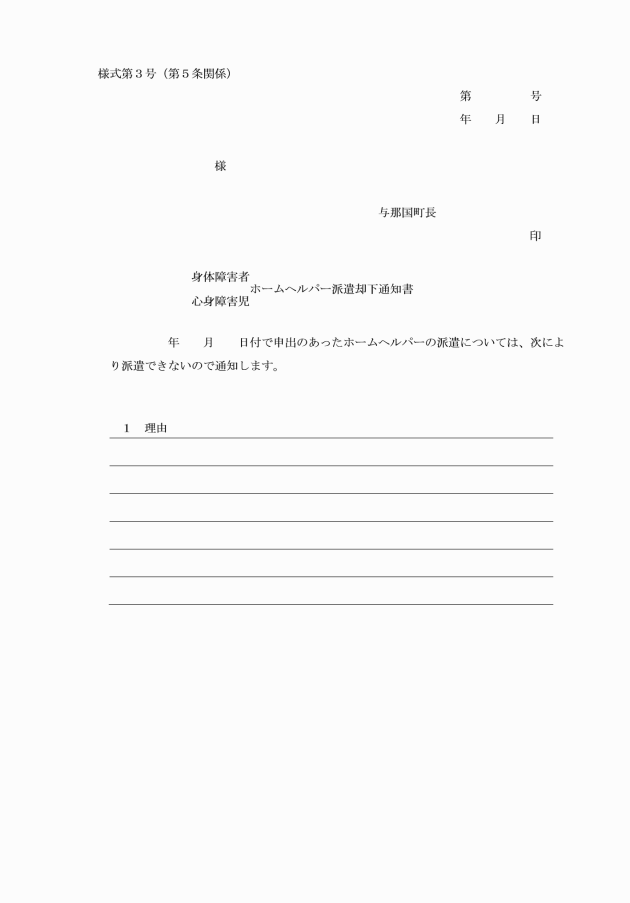 様式第３号（第５条関係）

第　　号
年　月　日

様

与那国町長
印

身体障害者
心身障害児　ホームヘルパー派遣却下通知書

年　月　日付で申出のあったホームヘルパーの派遣については、次により派遣できないので通知します。

１　理由